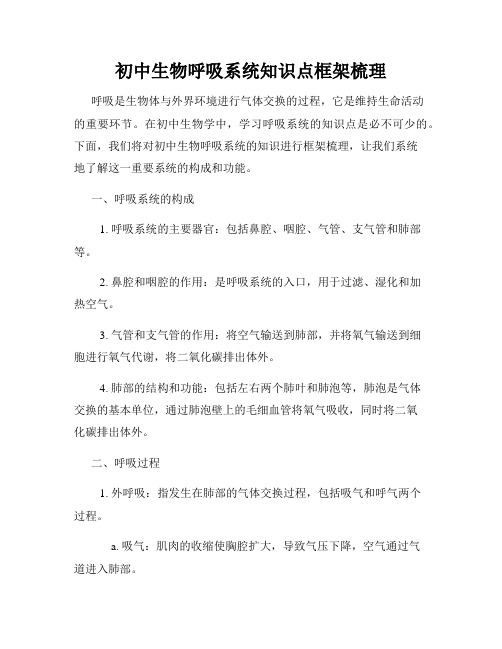 初中生物呼吸系统知识点框架梳理

呼吸是生物体与外界环境进行气体交换的过程，它是维持生命活动的重要环节。在初中生物学中，学习呼吸系统的知识点是必不可少的。下面，我们将对初中生物呼吸系统的知识进行框架梳理，让我们系统地了解这一重要系统的构成和功能。

一、呼吸系统的构成

1. 呼吸系统的主要器官：包括鼻腔、咽腔、气管、支气管和肺部等。

2. 鼻腔和咽腔的作用：是呼吸系统的入口，用于过滤、湿化和加热空气。

3. 气管和支气管的作用：将空气输送到肺部，并将氧气输送到细胞进行氧气代谢，将二氧化碳排出体外。

4. 肺部的结构和功能：包括左右两个肺叶和肺泡等，肺泡是气体交换的基本单位，通过肺泡壁上的毛细血管将氧气吸收，同时将二氧化碳排出体外。

二、呼吸过程

1. 外呼吸：指发生在肺部的气体交换过程，包括吸气和呼气两个过程。

a. 吸气：肌肉的收缩使胸腔扩大，导致气压下降，空气通过气道进入肺部。